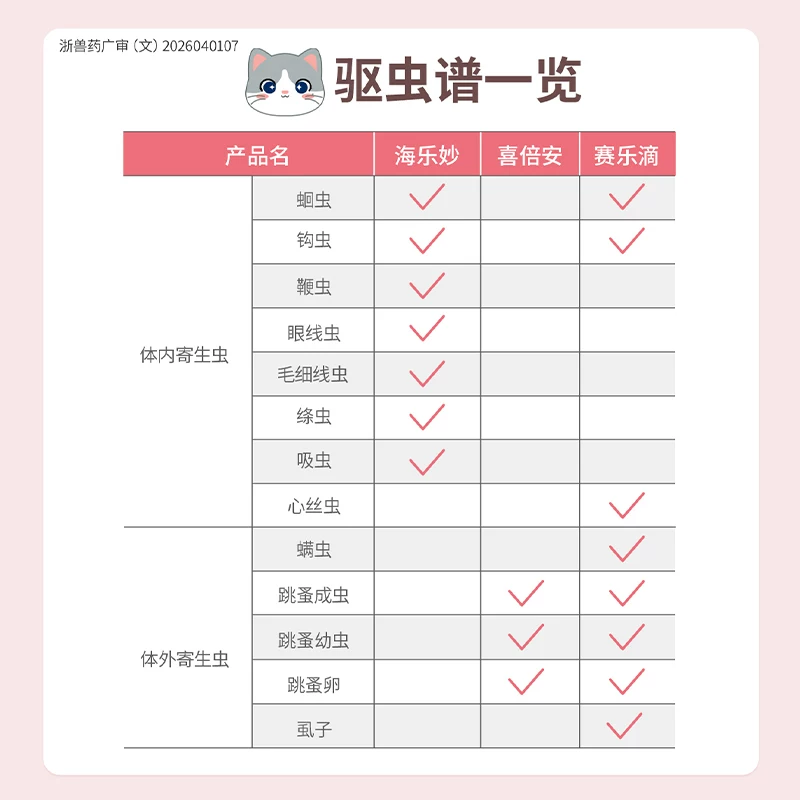 浙兽药广审（文）2026040107

驱虫谱一览

| 产品名 | | 海乐妙 | 喜倍安 | 赛乐滴 |
|---|---|---|---|---|
| 体内寄生虫 | 蛔虫 | ✓ | | ✓ |
| | 钩虫 | ✓ | | ✓ |
| | 鞭虫 | ✓ | | |
| | 眼线虫 | ✓ | | |
| | 毛细线虫 | ✓ | | |
| | 绦虫 | ✓ | | |
| | 吸虫 | ✓ | | |
| | 心丝虫 | | | ✓ |
| 体外寄生虫 | 螨虫 | | | ✓ |
| | 跳蚤成虫 | | ✓ | ✓ |
| | 跳蚤幼虫 | | ✓ | ✓ |
| | 跳蚤卵 | | ✓ | ✓ |
| | 虱子 | | | ✓ |